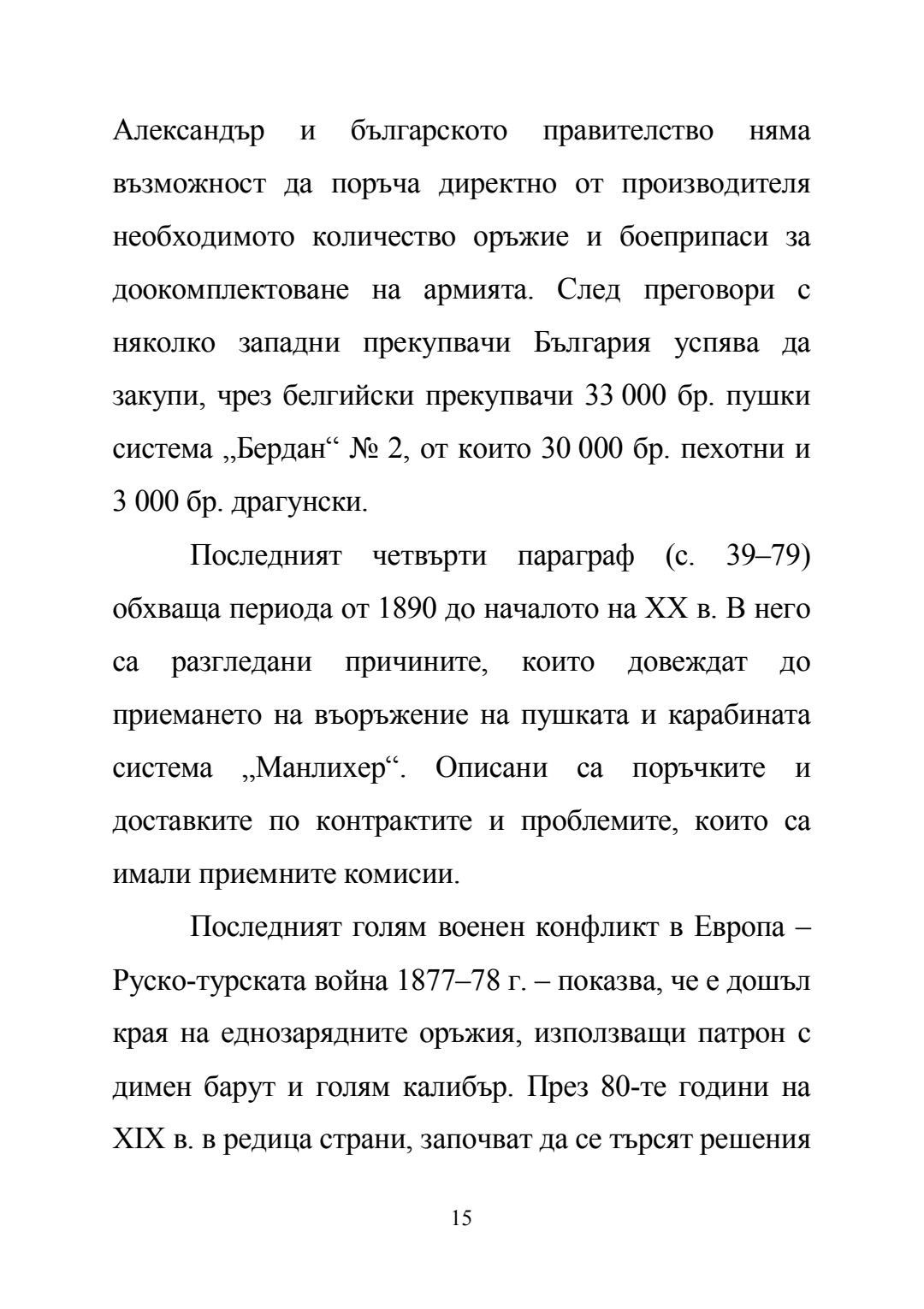 Александър и българското правителство няма възможност да поръча директно от производителя необходимото количество оръжие и боеприпаси за доокомплектоване на армията. След преговори с няколко западни прекупвачи България успява да закупи, чрез белгийски прекупвачи 33 000 бр. пушки система „Бердан“ № 2, от които 30 000 бр. пехотни и 3 000 бр. драгунски.

Последният четвърти параграф (с. 39–79) обхваща периода от 1890 до началото на XX в. В него са разгледани причините, които довеждат до приемането на въоръжение на пушката и карабината система „Манлихер“. Описани са поръчките и доставките по контрактите и проблемите, които са имали приемните комисии.

Последният голям военен конфликт в Европа – Руско-турската война 1877–78 г. – показва, че е дошъл края на еднозарядните оръжия, използващи патрон с димен барут и голям калибър. През 80-те години на XIX в. в редица страни, започват да се търсят решения

15